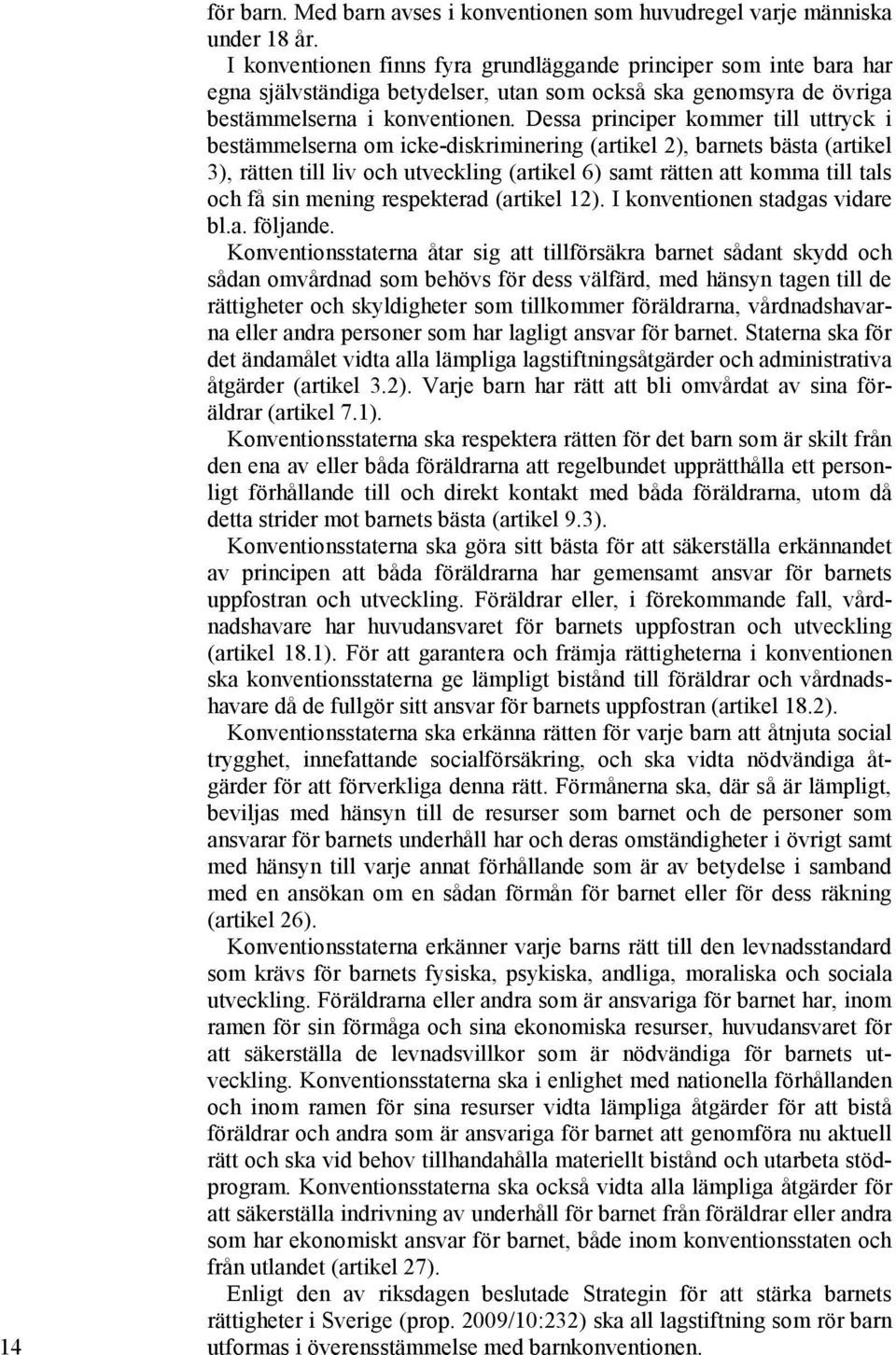 för barn. Med barn avses i konventionen som huvudregel varje människa under 18 år.

I konventionen finns fyra grundläggande principer som inte bara har egna självständiga betydelser, utan som också ska genomsyra de övriga bestämmelserna i konventionen. Dessa principer kommer till uttryck i bestämmelserna om icke-diskriminering (artikel 2), barnets bästa (artikel 3), rätten till liv och utveckling (artikel 6) samt rätten att komma till tals och få sin mening respekterad (artikel 12). I konventionen stadgas vidare bl.a. följande.

Konventionsstaterna åtar sig att tillförsäkra barnet sådant skydd och sådan omvårdnad som behövs för dess välfärd, med hänsyn tagen till de rättigheter och skyldigheter som tillkommer föräldrarna, vårdnadshavarna eller andra personer som har lagligt ansvar för barnet. Staterna ska för det ändamålet vidta alla lämpliga lagstiftningsåtgärder och administrativa åtgärder (artikel 3.2). Varje barn har rätt att bli omvårdat av sina föräldrar (artikel 7.1).

Konventionsstaterna ska respektera rätten för det barn som är skilt från den ena av eller båda föräldrarna att regelbundet upprätthålla ett personligt förhållande till och direkt kontakt med båda föräldrarna, utom då detta strider mot barnets bästa (artikel 9.3).

Konventionsstaterna ska göra sitt bästa för att säkerställa erkännandet av principen att båda föräldrarna har gemensamt ansvar för barnets uppfostran och utveckling. Föräldrar eller, i förekommande fall, vårdnadshavare har huvudansvaret för barnets uppfostran och utveckling (artikel 18.1). För att garantera och främja rättigheterna i konventionen ska konventionsstaterna ge lämpligt bistånd till föräldrar och vårdnadshavare då de fullgör sitt ansvar för barnets uppfostran (artikel 18.2).

Konventionsstaterna ska erkänna rätten för varje barn att åtnjuta social trygghet, innefattande socialförsäkring, och ska vidta nödvändiga åtgärder för att förverkliga denna rätt. Förmånerna ska, där så är lämpligt, beviljas med hänsyn till de resurser som barnet och de personer som ansvarar för barnets underhåll har och deras omständigheter i övrigt samt med hänsyn till varje annat förhållande som är av betydelse i samband med en ansökan om en sådan förmån för barnet eller för dess räkning (artikel 26).

Konventionsstaterna erkänner varje barns rätt till den levnadsstandard som krävs för barnets fysiska, psykiska, andliga, moraliska och sociala utveckling. Föräldrarna eller andra som är ansvariga för barnet har, inom ramen för sin förmåga och sina ekonomiska resurser, huvudansvaret för att säkerställa de levnadsvillkor som är nödvändiga för barnets utveckling. Konventionsstaterna ska i enlighet med nationella förhållanden och inom ramen för sina resurser vidta lämpliga åtgärder för att bistå föräldrar och andra som är ansvariga för barnet att genomföra nu aktuell rätt och ska vid behov tillhandahålla materiellt bistånd och utarbeta stödprogram. Konventionsstaterna ska också vidta alla lämpliga åtgärder för att säkerställa indrivning av underhåll för barnet från föräldrar eller andra som har ekonomiskt ansvar för barnet, både inom konventionsstaten och från utlandet (artikel 27).

Enligt den av riksdagen beslutade Strategin för att stärka barnets rättigheter i Sverige (prop. 2009/10:232) ska all lagstiftning som rör barn utformas i överensstämmelse med barnkonventionen.

14